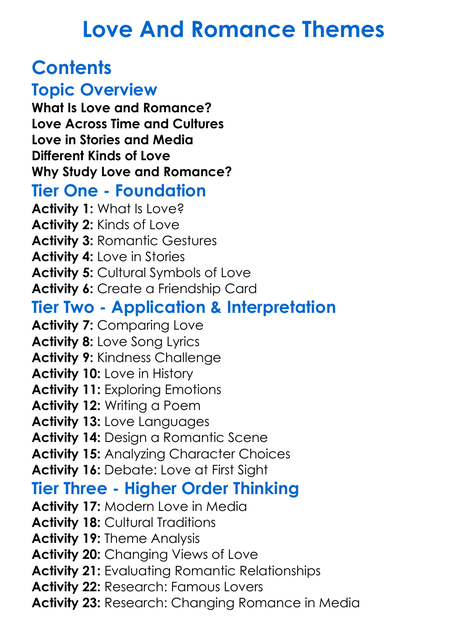 Love And Romance Themes

Contents

Topic Overview

What Is Love and Romance?
Love Across Time and Cultures
Love in Stories and Media
Different Kinds of Love
Why Study Love and Romance?

Tier One - Foundation

Activity 1: What Is Love?
Activity 2: Kinds of Love
Activity 3: Romantic Gestures
Activity 4: Love in Stories
Activity 5: Cultural Symbols of Love
Activity 6: Create a Friendship Card

Tier Two - Application & Interpretation

Activity 7: Comparing Love
Activity 8: Love Song Lyrics
Activity 9: Kindness Challenge
Activity 10: Love in History
Activity 11: Exploring Emotions
Activity 12: Writing a Poem
Activity 13: Love Languages
Activity 14: Design a Romantic Scene
Activity 15: Analyzing Character Choices
Activity 16: Debate: Love at First Sight

Tier Three - Higher Order Thinking

Activity 17: Modern Love in Media
Activity 18: Cultural Traditions
Activity 19: Theme Analysis
Activity 20: Changing Views of Love
Activity 21: Evaluating Romantic Relationships
Activity 22: Research: Famous Lovers
Activity 23: Research: Changing Romance in Media